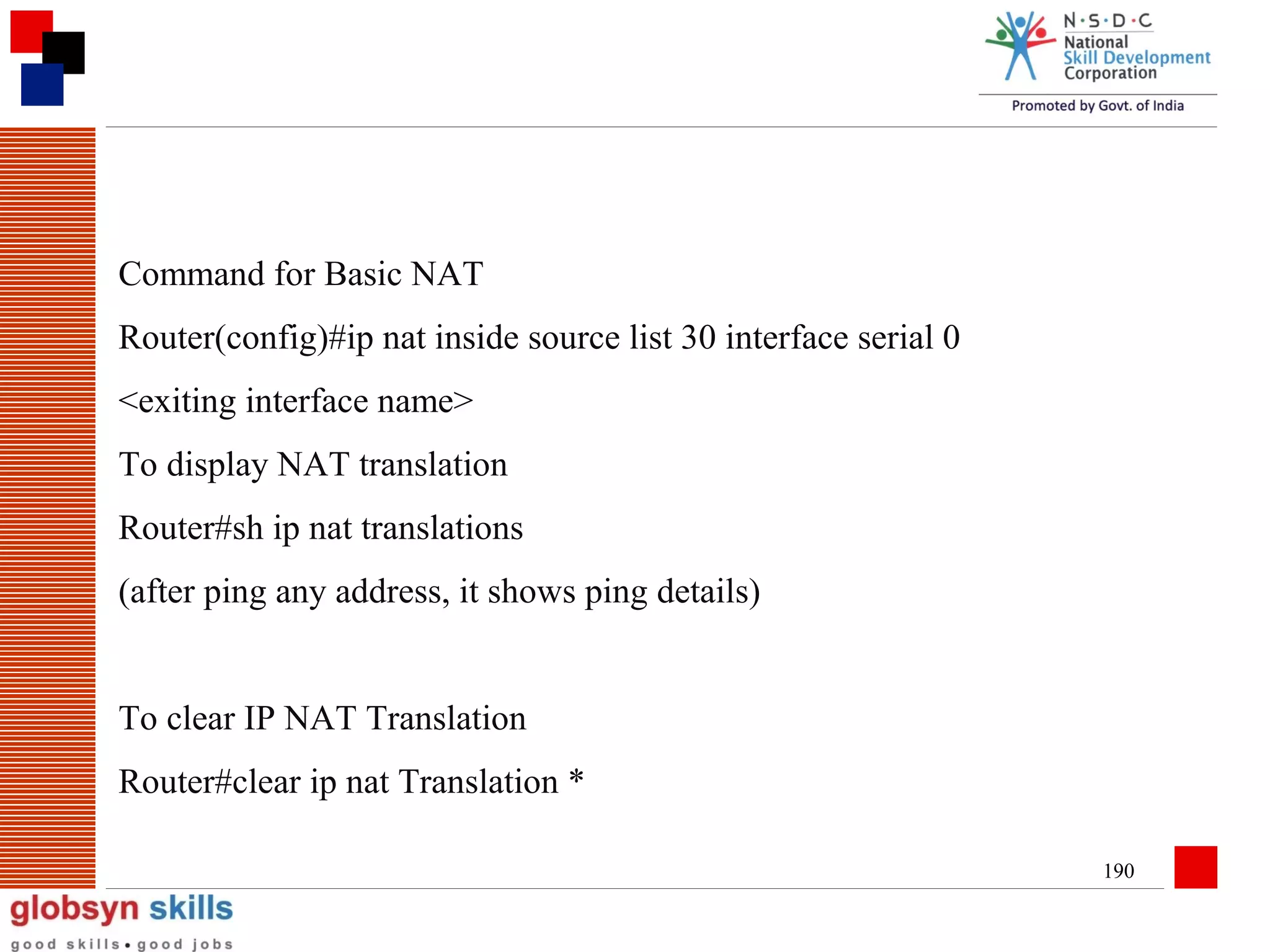 N·S·D·C
National
Skill Development
Corporation
Promoted by Govt. of India

Command for Basic NAT

Router(config)#ip nat inside source list 30 interface serial 0

<exiting interface name>

To display NAT translation

Router#sh ip nat translations

(after ping any address, it shows ping details)

To clear IP NAT Translation

Router#clear ip nat Translation *

190

globsyn skills
good skills • good jobs